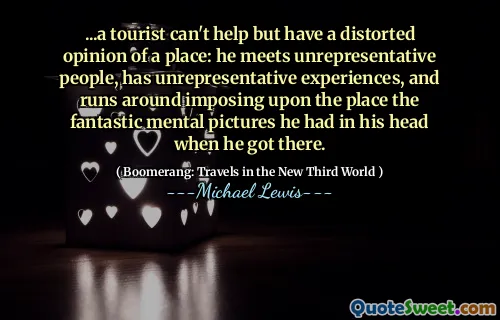 ...a tourist can't help but have a distorted opinion of a place: he meets unrepresentative people, has unrepresentative experiences, and runs around imposing upon the place the fantastic mental pictures he had in his head when he got there.

( Boomerang: Travels in the New Third World )

---Michael Lewis---

QuoteSweet.com